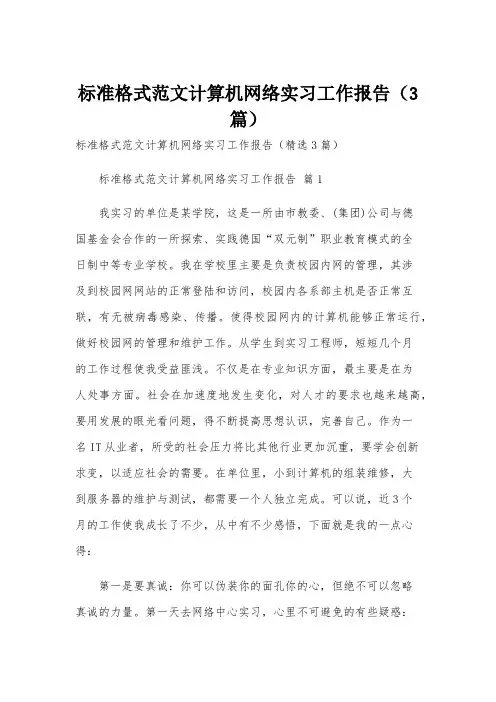 标准格式范文计算机网络实习工作报告（3篇）

标准格式范文计算机网络实习工作报告（精选3篇）

标准格式范文计算机网络实习工作报告 篇1

我实习的单位是某学院，这是一所由市教委、(集团)公司与德国基金会合作的一所探索、实践德国“双元制”职业教育模式的全日制中等专业学校。我在学校里主要是负责校园内网的管理，其涉及到校园网网站的正常登陆和访问，校园内各系部主机是否正常互联，有无被病毒感染、传播。使得校园网内的计算机能够正常运行，做好校园网的管理和维护工作。从学生到实习工程师，短短几个月的工作过程使我受益匪浅。不仅是在专业知识方面，最主要是在为人处事方面。社会在加速度地发生变化，对人才的要求也越来越高，要用发展的眼光看问题，得不断提高思想认识，完善自己。作为一名IT从业者，所受的社会压力将比其他行业更加沉重，要学会创新求变，以适应社会的需要。在单位里，小到计算机的组装维修，大到服务器的维护与测试，都需要一个人独立完成。可以说，近3个月的工作使我成长了不少，从中有不少感悟，下面就是我的一点心得：

第一是要真诚：你可以伪装你的面孔你的心，但绝不可以忽略真诚的力量。第一天去网络中心实习，心里不可避免的有些疑惑：